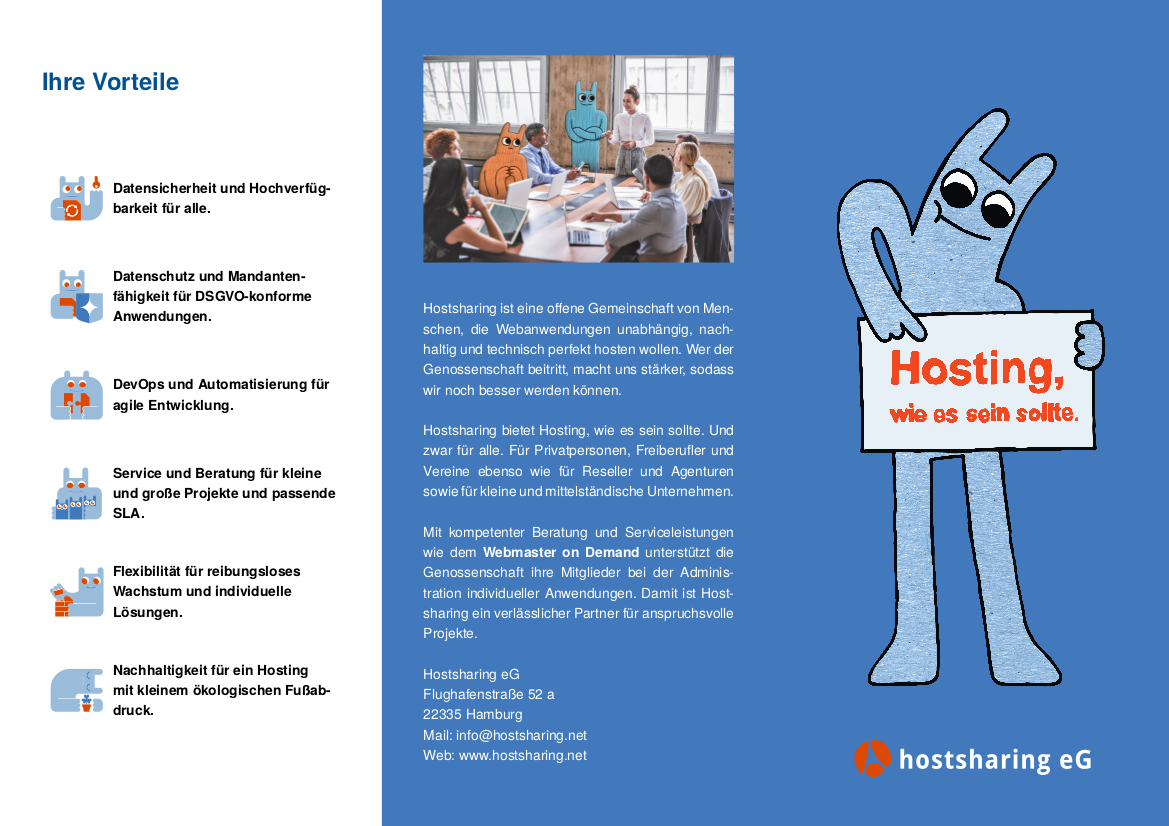 Ihre Vorteile

Datensicherheit und Hochverfügbarkeit für alle.

Datenschutz und Mandantenfähigkeit für DSGVO-konforme Anwendungen.

DevOps und Automatisierung für agile Entwicklung.

Service und Beratung für kleine und große Projekte und passende SLA.

Flexibilität für reibungsloses Wachstum und individuelle Lösungen.

Nachhaltigkeit für ein Hosting mit kleinem ökologischen Fußabdruck.

Hostsharing ist eine offene Gemeinschaft von Menschen, die Webanwendungen unabhängig, nachhaltig und technisch perfekt hosten wollen. Wer der Genossenschaft beitritt, macht uns stärker, sodass wir noch besser werden können.

Hostsharing bietet Hosting, wie es sein sollte. Und zwar für alle. Für Privatpersonen, Freiberufler und Vereine ebenso wie für Reseller und Agenturen sowie für kleine und mittelständische Unternehmen.

Mit kompetenter Beratung und Serviceleistungen wie dem Webmaster on Demand unterstützt die Genossenschaft ihre Mitglieder bei der Administration individueller Anwendungen. Damit ist Hostsharing ein verlässlicher Partner für anspruchsvolle Projekte.

Hostsharing eG
Flughafenstraße 52 a
22335 Hamburg
Mail: info@hostsharing.net
Web: www.hostsharing.net

Hosting,
wie es sein sollte.

hostsharing eG